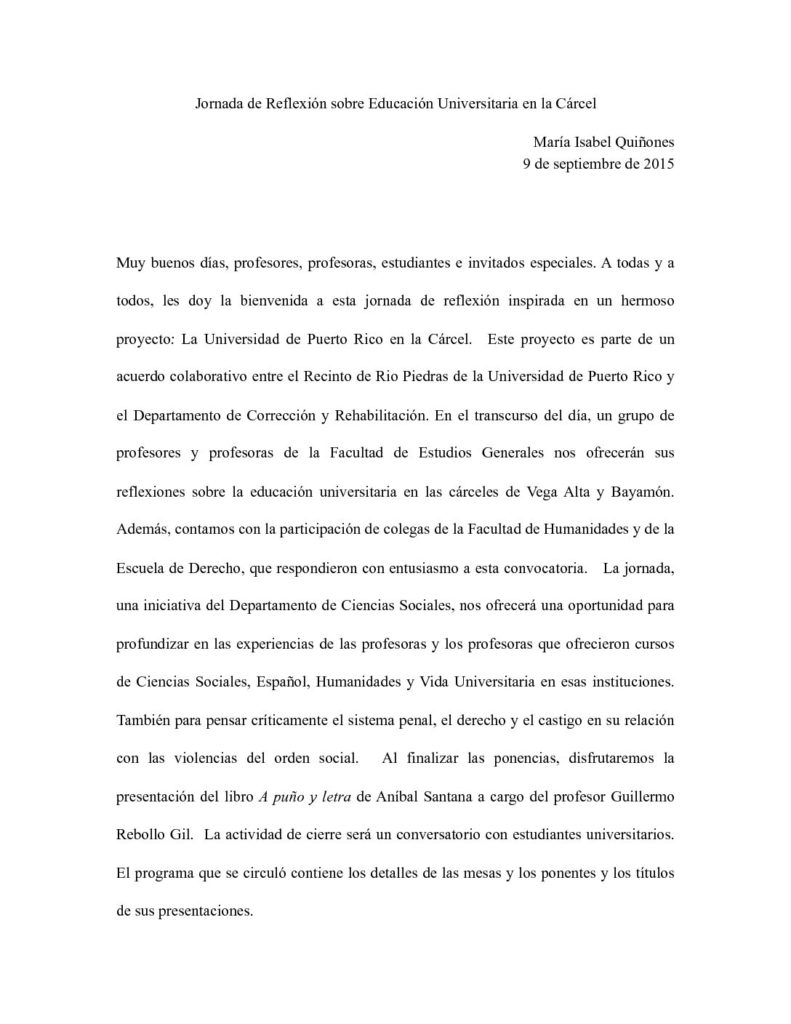 Jornada de Reflexión sobre Educación Universitaria en la Cárcel

María Isabel Quiñones
9 de septiembre de 2015

Muy buenos días, profesores, profesoras, estudiantes e invitados especiales. A todas y a todos, les doy la bienvenida a esta jornada de reflexión inspirada en un hermoso proyecto: La Universidad de Puerto Rico en la Cárcel. Este proyecto es parte de un acuerdo colaborativo entre el Recinto de Rio Piedras de la Universidad de Puerto Rico y el Departamento de Corrección y Rehabilitación. En el transcurso del día, un grupo de profesores y profesoras de la Facultad de Estudios Generales nos ofrecerán sus reflexiones sobre la educación universitaria en las cárceles de Vega Alta y Bayamón. Además, contamos con la participación de colegas de la Facultad de Humanidades y de la Escuela de Derecho, que respondieron con entusiasmo a esta convocatoria. La jornada, una iniciativa del Departamento de Ciencias Sociales, nos ofrecerá una oportunidad para profundizar en las experiencias de las profesoras y los profesoras que ofrecieron cursos de Ciencias Sociales, Español, Humanidades y Vida Universitaria en esas instituciones. También para pensar críticamente el sistema penal, el derecho y el castigo en su relación con las violencias del orden social. Al finalizar las ponencias, disfrutaremos la presentación del libro A puño y letra de Aníbal Santana a cargo del profesor Guillermo Rebollo Gil. La actividad de cierre será un conversatorio con estudiantes universitarios. El programa que se circuló contiene los detalles de las mesas y los ponentes y los títulos de sus presentaciones.